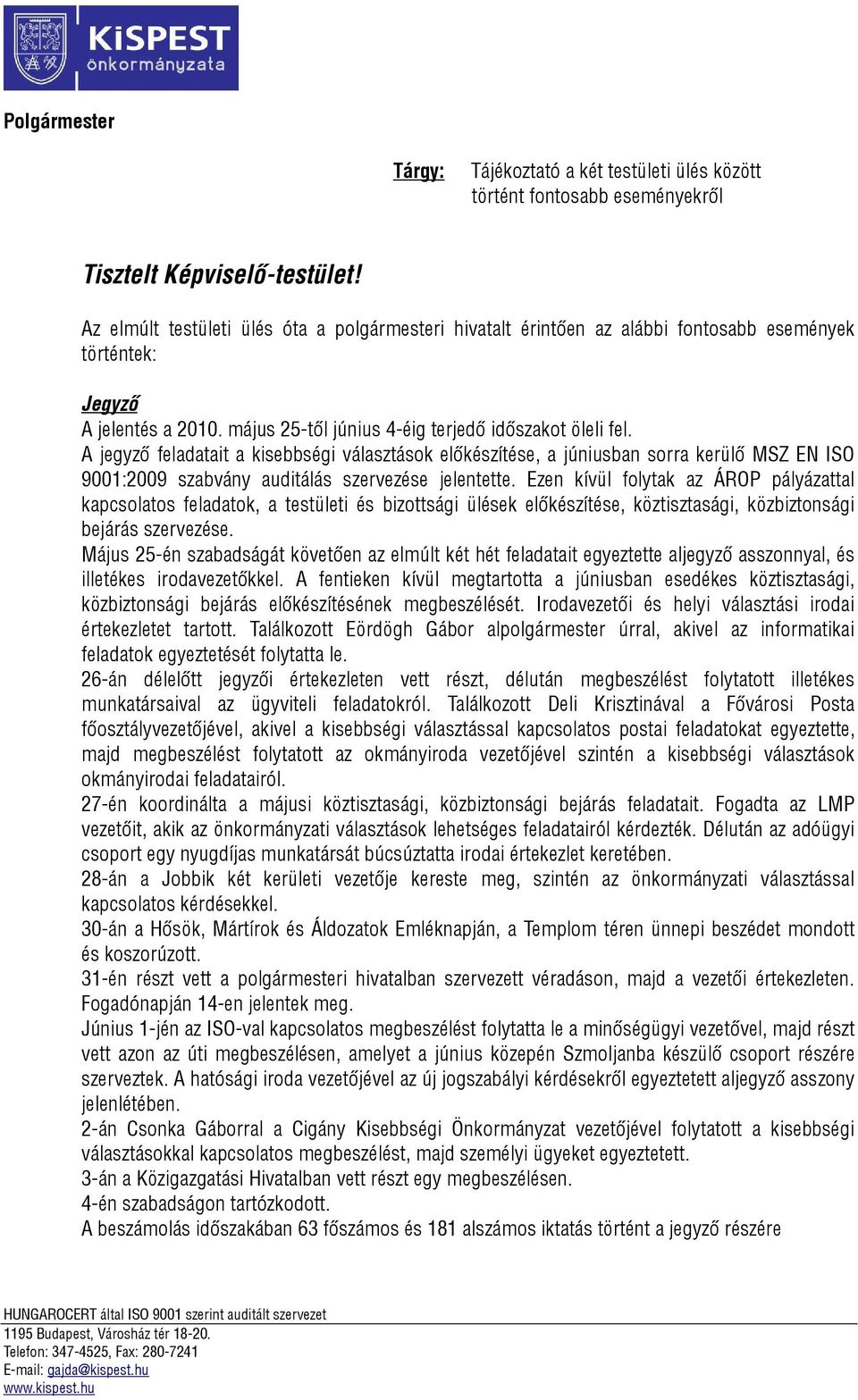 KiSPEST önkormányzata

Polgármester

Tárgy: Tájékoztató a két testületi ülés között történt fontosabb eseményekről

Tisztelt Képviselő-testület!

Az elmúlt testületi ülés óta a polgármesteri hivatalt érintően az alábbi fontosabb események történtek:

Jegyző
A jelentés a 2010. május 25-től június 4-éig terjedő időszakot öleli fel.
A jegyző feladatait a kisebbségi választások előkészítése, a júniusban sorra kerülő MSZ EN ISO 9001:2009 szabvány auditálás szervezése jelentette. Ezen kívül folytak az ÁROP pályázattal kapcsolatos feladatok, a testületi és bizottsági ülések előkészítése, köztisztasági, közbiztonsági bejárás szervezése.
Május 25-én szabadságát követően az elmúlt két hét feladatait egyeztette aljegyző asszonnyal, és illetékes irodavezetőkkel. A fentieken kívül megtartotta a júniusban esedékes köztisztasági, közbiztonsági bejárás előkészítésének megbeszélését. Irodavezetői és helyi választási irodai értekezletet tartott. Találkozott Eördögh Gábor alpolgármester úrral, akivel az informatikai feladatok egyeztetését folytatta le.
26-án délelőtt jegyzői értekezleten vett részt, délután megbeszélést folytatott illetékes munkatársaival az ügyviteli feladatokról. Találkozott Deli Krisztinával a Fővárosi Posta főosztályvezetőjével, akivel a kisebbségi választással kapcsolatos postai feladatokat egyeztette, majd megbeszélést folytatott az okmányiroda vezetőjével szintén a kisebbségi választások okmányirodai feladatairól.
27-én koordinálta a májusi köztisztasági, közbiztonsági bejárás feladatait. Fogadta az LMP vezetőit, akik az önkormányzati választások lehetséges feladatairól kérdezték. Délután az adóügyi csoport egy nyugdíjas munkatársát búcsúztatta irodai értekezlet keretében.
28-án a Jobbik két kerületi vezetője kereste meg, szintén az önkormányzati választással kapcsolatos kérdésekkel.
30-án a Hősök, Mártírok és Áldozatok Emléknapján, a Templom téren ünnepi beszédet mondott és koszorúzott.
31-én részt vett a polgármesteri hivatalban szervezett véradáson, majd a vezetői értekezleten. Fogadónapján 14-en jelentek meg.
Június 1-jén az ISO-val kapcsolatos megbeszélést folytatta le a minőségügyi vezetővel, majd részt vett azon az úti megbeszélésen, amelyet a június közepén Szmoljanba készülő csoport részére szerveztek. A hatósági iroda vezetőjével az új jogszabályi kérdésekről egyeztetett aljegyző asszony jelenlétében.
2-án Csonka Gáborral a Cigány Kisebbségi Önkormányzat vezetőjével folytatott a kisebbségi választásokkal kapcsolatos megbeszélést, majd személyi ügyeket egyeztetett.
3-án a Közigazgatási Hivatalban vett részt egy megbeszélésen.
4-én szabadságon tartózkodott.
A beszámolás időszakában 63 főszámos és 181 alszámos iktatás történt a jegyző részére

HUNGAROCERT által ISO 9001 szerint auditált szervezet
1195 Budapest, Városház tér 18-20.
Telefon: 347-4525, Fax: 280-7241
E-mail: gajda@kispest.hu
www.kispest.hu